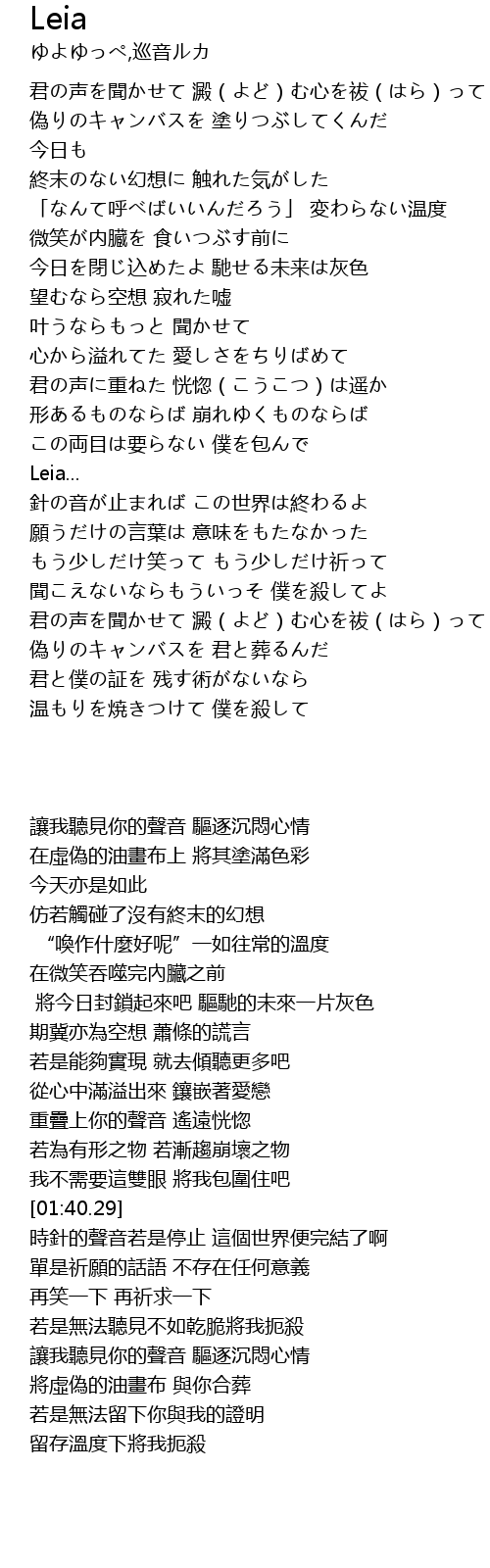 Leia
ゆよゆっぺ,巡音ルカ

君の声を聞かせて 澱（よど）む心を祓（はら）って
偽りのキャンバスを 塗りつぶしてくんだ
今日も
終末のない幻想に 触れた気がした
「なんて呼べばいいんだろう」 変わらない温度
微笑が内臓を 食いつぶす前に
今日を閉じ込めたよ 馳せる未来は灰色
望むなら空想 寂れた嘘
叶うならもっと 聞かせて
心から溢れてた 愛しさをちりばめて
君の声に重ねた 恍惚（こうこつ）は遥か
形あるものならば 崩れゆくものならば
この両目は要らない 僕を包んで
Leia...
針の音が止まれば この世界は終わるよ
願うだけの言葉は 意味をもたなかった
もう少しだけ笑って もう少しだけ祈って
聞こえないならもういっそ 僕を殺してよ
君の声を聞かせて 澱（よど）む心を祓（はら）って
偽りのキャンバスを 君と葬るんだ
君と僕の証を 残す術がないなら
温もりを焼きつけて 僕を殺して

讓我聽見你的聲音 驅逐沉悶心情
在虛偽的油畫布上 將其塗滿色彩
今天亦是如此
仿若觸碰了沒有終末的幻想
“喚作什麼好呢” 一如往常的溫度
在微笑吞噬完內臟之前
將今日封鎖起來吧 驅馳的未來一片灰色
期冀亦為空想 蕭條的謊言
若是能夠實現 就去傾聽更多吧
從心中滿溢出來 鑲嵌著愛戀
重疊上你的聲音 遙遠恍惚
若為有形之物 若漸趨崩壞之物
我不需要這雙眼 將我包圍住吧
[01:40.29]
時針的聲音若是停止 這個世界便完結了啊
單是祈願的話語 不存在任何意義
再笑一下 再祈求一下
若是無法聽見不如乾脆將我扼殺
讓我聽見你的聲音 驅逐沉悶心情
將虛偽的油畫布 與你合葬
若是無法留下你與我的證明
留存溫度下將我扼殺